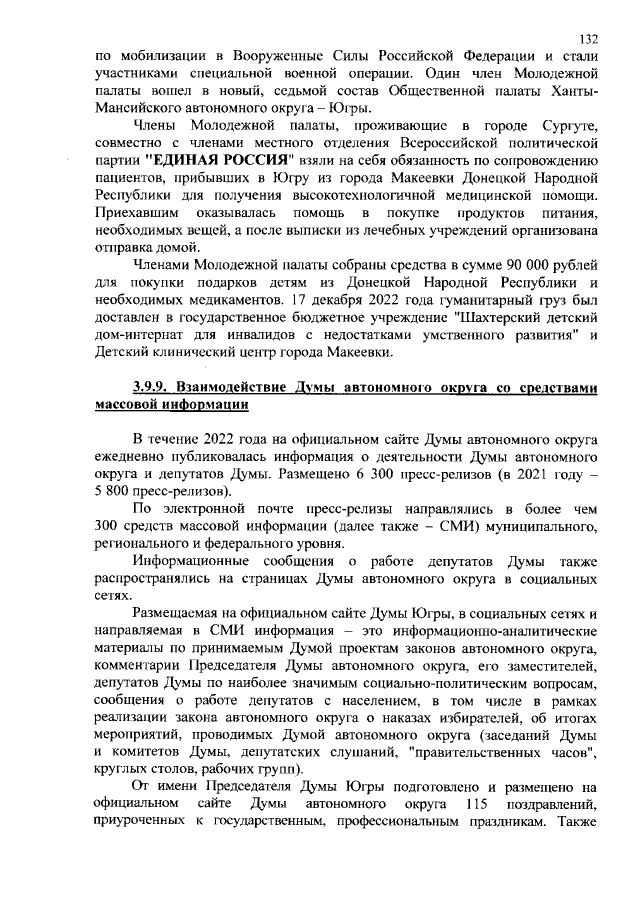 132

по мобилизации в Вооруженные Силы Российской Федерации и стали участниками специальной военной операции. Один член Молодежной палаты вошел в новый, седьмой состав Общественной палаты Ханты-Мансийского автономного округа – Югры.

Члены Молодежной палаты, проживающие в городе Сургуте, совместно с членами местного отделения Всероссийской политической партии "ЕДИНАЯ РОССИЯ" взяли на себя обязанность по сопровождению пациентов, прибывших в Югру из города Макеевки Донецкой Народной Республики для получения высокотехнологичной медицинской помощи. Приехавшим оказывалась помощь в покупке продуктов питания, необходимых вещей, а после выписки из лечебных учреждений организована отправка домой.

Членами Молодежной палаты собраны средства в сумме 90 000 рублей для покупки подарков детям из Донецкой Народной Республики и необходимых медикаментов. 17 декабря 2022 года гуманитарный груз был доставлен в государственное бюджетное учреждение "Шахтерский детский дом-интернат для инвалидов с недостатками умственного развития" и Детский клинический центр города Макеевки.

3.9.9. Взаимодействие Думы автономного округа со средствами массовой информации

В течение 2022 года на официальном сайте Думы автономного округа ежедневно публиковалась информация о деятельности Думы автономного округа и депутатов Думы. Размещено 6 300 пресс-релизов (в 2021 году – 5 800 пресс-релизов).

По электронной почте пресс-релизы направлялись в более чем 300 средств массовой информации (далее также – СМИ) муниципального, регионального и федерального уровня.

Информационные сообщения о работе депутатов Думы также распространялись на страницах Думы автономного округа в социальных сетях.

Размещаемая на официальном сайте Думы Югры, в социальных сетях и направляемая в СМИ информация – это информационно-аналитические материалы по принимаемым Думой проектам законов автономного округа, комментарии Председателя Думы автономного округа, его заместителей, депутатов Думы по наиболее значимым социально-политическим вопросам, сообщения о работе депутатов с населением, в том числе в рамках реализации закона автономного округа о наказах избирателей, об итогах мероприятий, проводимых Думой автономного округа (заседаний Думы и комитетов Думы, депутатских слушаний, "правительственных часов", круглых столов, рабочих групп).

От имени Председателя Думы Югры подготовлено и размещено на официальном сайте Думы автономного округа 115 поздравлений, приуроченных к государственным, профессиональным праздникам. Также